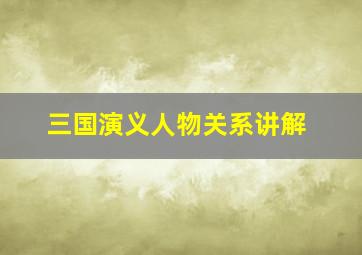 三国演义人物关系讲解